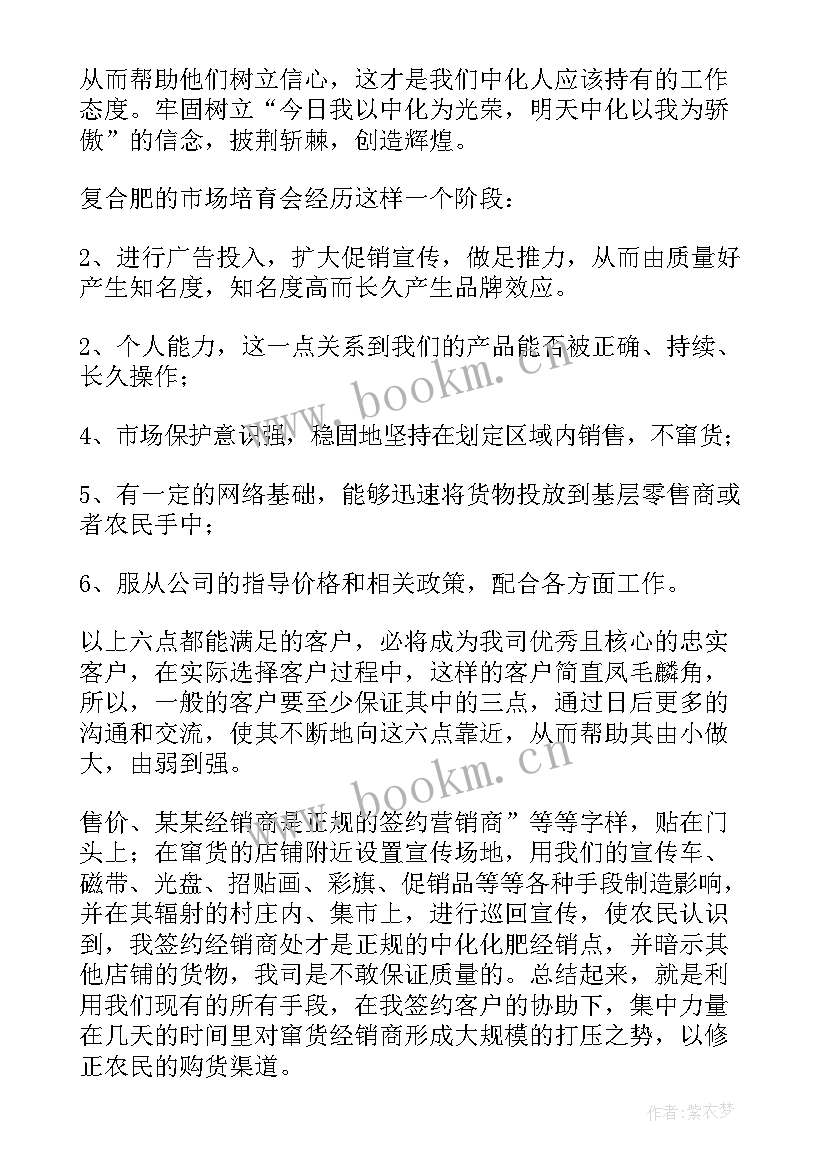 从而帮助他们树立信心，这才是我们中化人应该持有的工作态度。牢固树立“今日我以中化为光荣，明天中化以我为骄傲”的信念，披荆斩棘，创造辉煌。

复合肥的市场培育会经历这样一个阶段：

2、进行广告投入，扩大促销宣传，做足推力，从而由质量好产生知名度，知名度高而长久产生品牌效应。

2、个人能力，这一点关系到我们的产品能否被正确、持续、长久操作；

4、市场保护意识强，稳固地坚持在划定区域内销售，不窜货；

5、有一定的网络基础，能够迅速将货物投放到基层零售商或者农民手中；

6、服从公司的指导价格和相关政策，配合各方面工作。

以上六点都能满足的客户，必将成为我司优秀且核心的忠实客户，在实际选择客户过程中，这样的客户简直凤毛麟角，所以，一般的客户要至少保证其中的三点，通过日后更多的沟通和交流，使其不断地向这六点靠近，从而帮助其由小做大，由弱到强。

售价、某某经销商是正规的签约营销商”等等字样，贴在门头上；在窜货的店铺附近设置宣传场地，用我们的宣传车、磁带、光盘、招贴画、彩旗、促销品等等各种手段制造影响，并在其辐射的村庄内、集市上，进行巡回宣传，使农民认识到，我签约经销商处才是正规的中化化肥经销点，并暗示其他店铺的货物，我司是不敢保证质量的。总结起来，就是利用我们现有的所有手段，在我签约客户的协助下，集中力量在几天的时间里对窜货经销商形成大规模的打压之势，以修正农民的购货渠道。

www.bookm.cn

www.bookm.cn

作者：紫衣梦